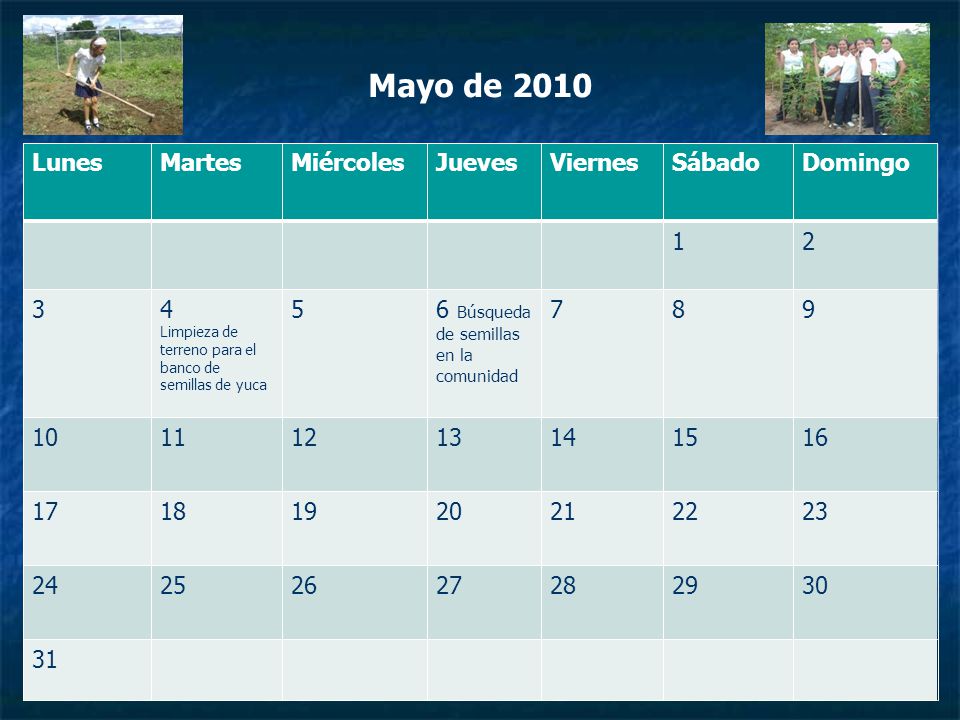 Mayo de 2010

| Lunes | Martes | Miércoles | Jueves | Viernes | Sábado | Domingo |
|---|---|---|---|---|---|---|
| | | | | | 1 | 2 |
| 3 | 4 Limpieza de terreno para el banco de semillas de yuca | 5 | 6 Búsqueda de semillas en la comunidad | 7 | 8 | 9 |
| 10 | 11 | 12 | 13 | 14 | 15 | 16 |
| 17 | 18 | 19 | 20 | 21 | 22 | 23 |
| 24 | 25 | 26 | 27 | 28 | 29 | 30 |
| 31 | | | | | | |